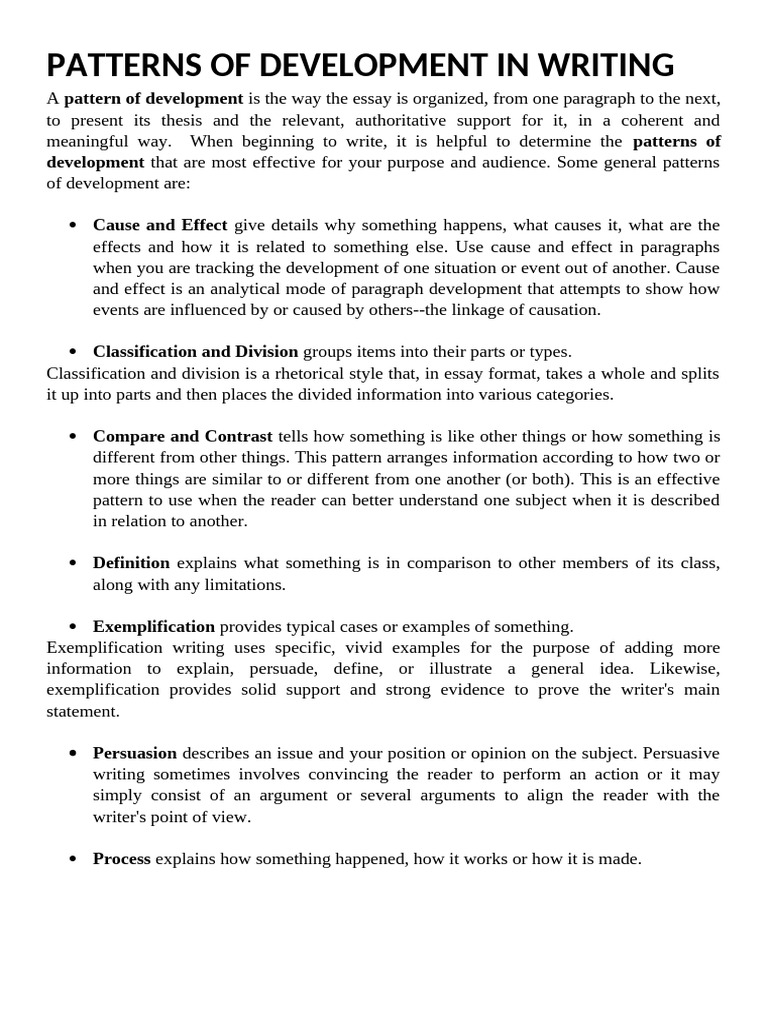 PATTERNS OF DEVELOPMENT IN WRITING

A pattern of development is the way the essay is organized, from one paragraph to the next, to present its thesis and the relevant, authoritative support for it, in a coherent and meaningful way. When beginning to write, it is helpful to determine the patterns of development that are most effective for your purpose and audience. Some general patterns of development are:

• Cause and Effect give details why something happens, what causes it, what are the effects and how it is related to something else. Use cause and effect in paragraphs when you are tracking the development of one situation or event out of another. Cause and effect is an analytical mode of paragraph development that attempts to show how events are influenced by or caused by others--the linkage of causation.

• Classification and Division groups items into their parts or types.
Classification and division is a rhetorical style that, in essay format, takes a whole and splits it up into parts and then places the divided information into various categories.

• Compare and Contrast tells how something is like other things or how something is different from other things. This pattern arranges information according to how two or more things are similar to or different from one another (or both). This is an effective pattern to use when the reader can better understand one subject when it is described in relation to another.

• Definition explains what something is in comparison to other members of its class, along with any limitations.

• Exemplification provides typical cases or examples of something.
Exemplification writing uses specific, vivid examples for the purpose of adding more information to explain, persuade, define, or illustrate a general idea. Likewise, exemplification provides solid support and strong evidence to prove the writer's main statement.

• Persuasion describes an issue and your position or opinion on the subject. Persuasive writing sometimes involves convincing the reader to perform an action or it may simply consist of an argument or several arguments to align the reader with the writer's point of view.

• Process explains how something happened, how it works or how it is made.